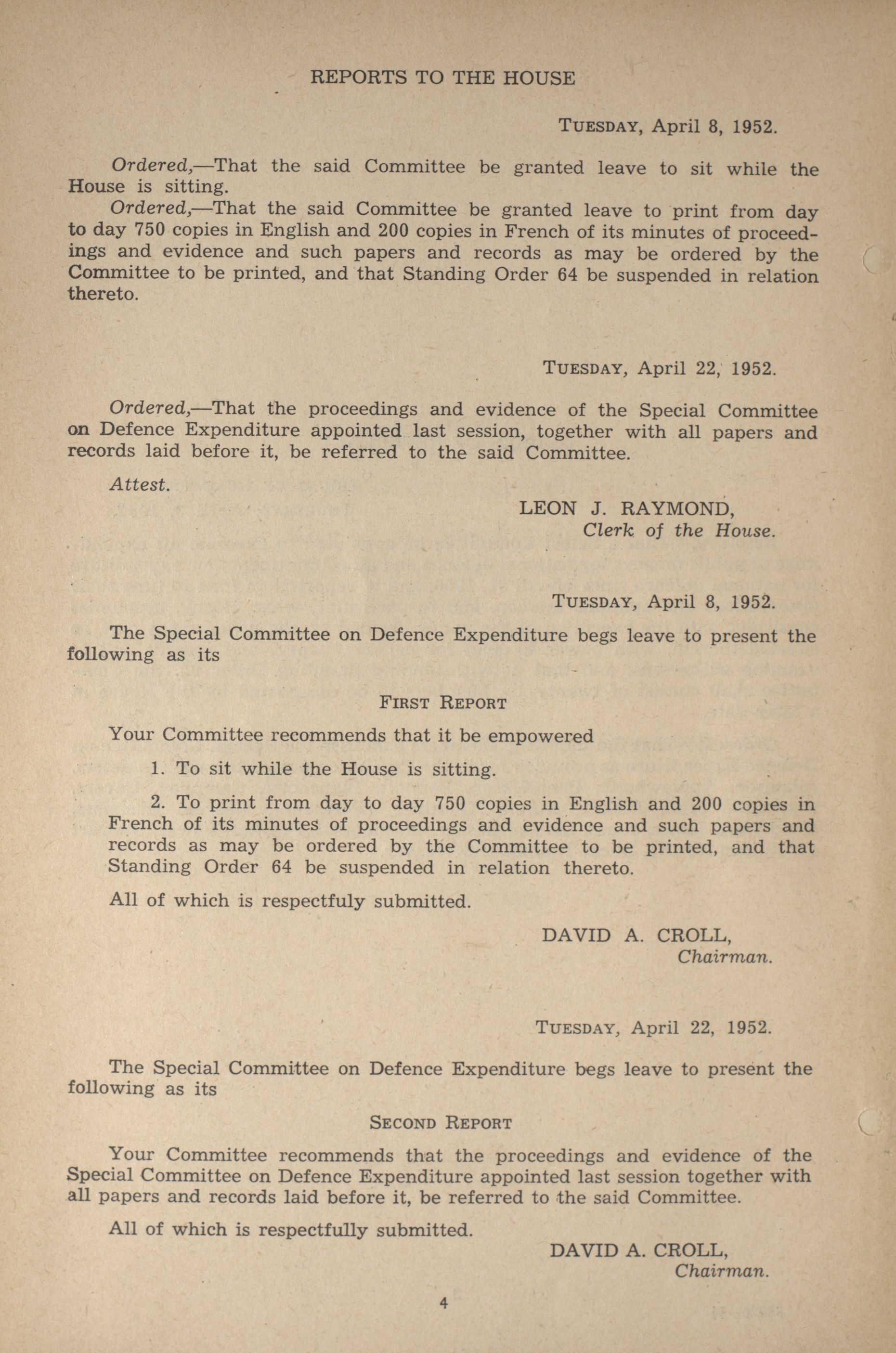 REPORTS TO THE HOUSE

TUESDAY, April 8, 1952.

Ordered,—That the said Committee be granted leave to sit while the House is sitting.

Ordered,—That the said Committee be granted leave to print from day to day 750 copies in English and 200 copies in French of its minutes of proceedings and evidence and such papers and records as may be ordered by the Committee to be printed, and that Standing Order 64 be suspended in relation thereto.

TUESDAY, April 22, 1952.

Ordered,—That the proceedings and evidence of the Special Committee on Defence Expenditure appointed last session, together with all papers and records laid before it, be referred to the said Committee.

Attest.

LEON J. RAYMOND,
Clerk of the House.

TUESDAY, April 8, 1952.

The Special Committee on Defence Expenditure begs leave to present the following as its

FIRST REPORT

Your Committee recommends that it be empowered

1. To sit while the House is sitting.

2. To print from day to day 750 copies in English and 200 copies in French of its minutes of proceedings and evidence and such papers and records as may be ordered by the Committee to be printed, and that Standing Order 64 be suspended in relation thereto.

All of which is respectfuly submitted.

DAVID A. CROLL,
Chairman.

TUESDAY, April 22, 1952.

The Special Committee on Defence Expenditure begs leave to present the following as its

SECOND REPORT

Your Committee recommends that the proceedings and evidence of the Special Committee on Defence Expenditure appointed last session together with all papers and records laid before it, be referred to the said Committee.

All of which is respectfully submitted.

DAVID A. CROLL,
Chairman.

4